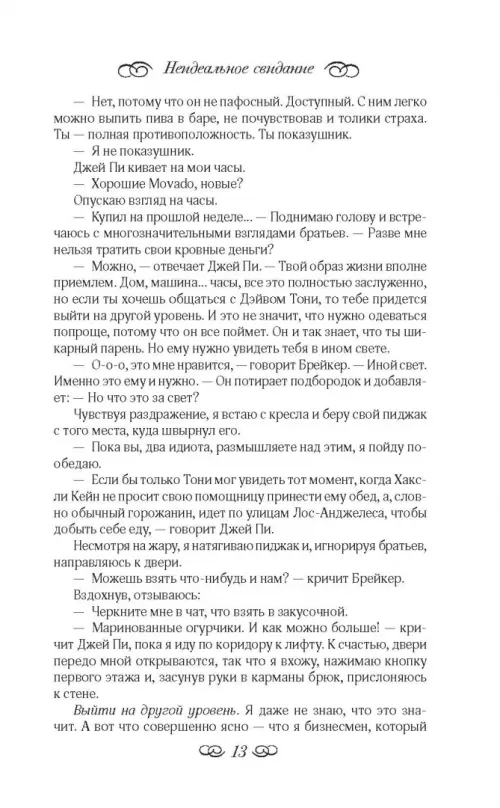 Неидеальное свидание

— Нет, потому что он не пафосный. Доступный. С ним легко можно выпить пива в баре, не почувствовав и толики страха. Ты — полная противоположность. Ты показушник.

— Я не показушник.

Джей Пи кивает на мои часы.

— Хорошие Movado, новые?

Опускаю взгляд на часы.

— Купил на прошлой неделе... — Поднимаю голову и встречаюсь с многозначительными взглядами братьев. — Разве мне нельзя тратить свои кровные деньги?

— Можно, — отвечает Джей Пи. — Твой образ жизни вполне приемлем. Дом, машина... часы, все это полностью заслуженно, но если ты хочешь общаться с Дэйвом Тони, то тебе придется выйти на другой уровень. И это не значит, что нужно одеваться попроще, потому что он все поймет. Он и так знает, что ты шикарный парень. Но ему нужно увидеть тебя в ином свете.

— О-о-о, это мне нравится, — говорит Брейкер. — Иной свет. Именно это ему и нужно. — Он потирает подбородок и добавляет: — Но что это за свет?

Чувствуя раздражение, я встаю с кресла и беру свой пиджак с того места, куда швырнул его.

— Пока вы, два идиота, размышляете над этим, я пойду пообедаю.

— Если бы только Тони мог увидеть тот момент, когда Хаксли Кейн не просит свою помощницу принести ему обед, а, словно обычный горожанин, идет по улицам Лос-Анджелеса, чтобы добыть себе еду, — говорит Джей Пи.

Несмотря на жару, я натягиваю пиджак и, игнорируя братьев, направляюсь к двери.

— Можешь взять что-нибудь и нам? — кричит Брейкер.

Вздохнув, отзываюсь:

— Черкните мне в чат, что взять в закусочной.

— Маринованные огурчики. И как можно больше! — кричит Джей Пи, пока я иду по коридору к лифту. К счастью, двери передо мной открываются, так что я вхожу, нажимаю кнопку первого этажа и, засунув руки в карманы брюк, прислоняюсь к стене.

Выйти на другой уровень. Я даже не знаю, что это значит. А вот что совершенно ясно — что я бизнесмен, который

13